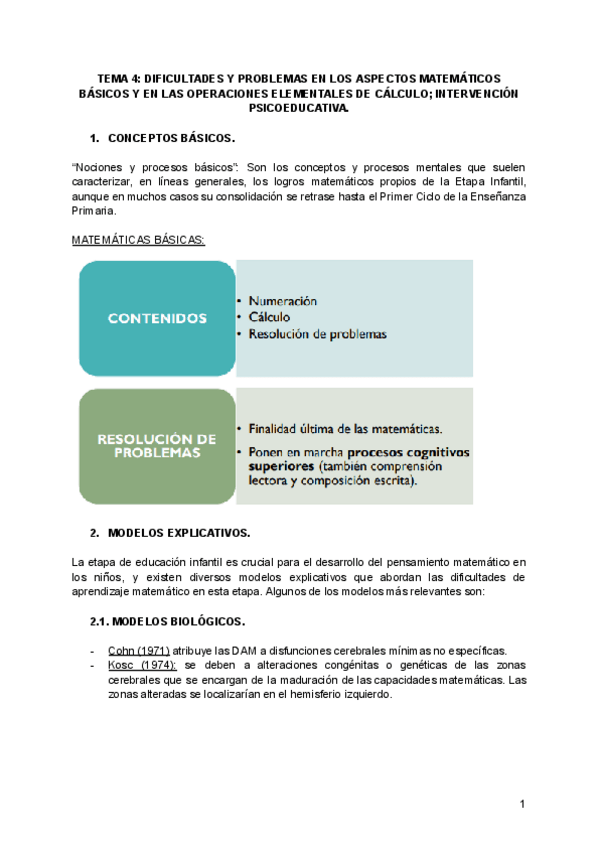 TEMA 4: DIFICULTADES Y PROBLEMAS EN LOS ASPECTOS MATEMÁTICOS BÁSICOS Y EN LAS OPERACIONES ELEMENTALES DE CÁLCULO; INTERVENCIÓN PSICOEDUCATIVA.

1. CONCEPTOS BÁSICOS.

"Nociones y procesos básicos": Son los conceptos y procesos mentales que suelen caracterizar, en líneas generales, los logros matemáticos propios de la Etapa Infantil, aunque en muchos casos su consolidación se retrase hasta el Primer Ciclo de la Enseñanza Primaria.

MATEMÁTICAS BÁSICAS:

CONTENIDOS

• Numeración
• Cálculo
• Resolución de problemas

RESOLUCIÓN DE PROBLEMAS

• Finalidad última de las matemáticas.
• Ponen en marcha procesos cognitivos superiores (también comprensión lectora y composición escrita).

2. MODELOS EXPLICATIVOS.

La etapa de educación infantil es crucial para el desarrollo del pensamiento matemático en los niños, y existen diversos modelos explicativos que abordan las dificultades de aprendizaje matemático en esta etapa. Algunos de los modelos más relevantes son:

2.1. MODELOS BIOLÓGICOS.

- Cohn (1971) atribuye las DAM a disfunciones cerebrales mínimas no específicas.
- Kosc (1974): se deben a alteraciones congénitas o genéticas de las zonas cerebrales que se encargan de la maduración de las capacidades matemáticas. Las zonas alteradas se localizarían en el hemisferio izquierdo.

1